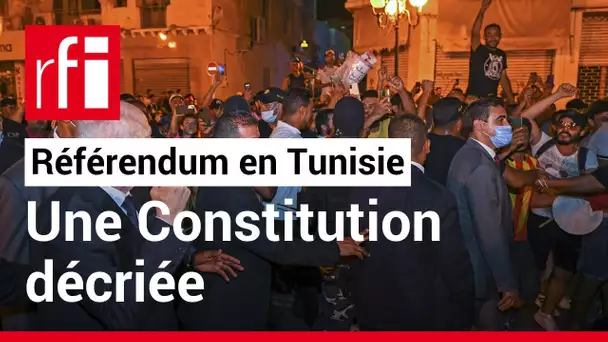 rfi

Référendum en Tunisie

Une Constitution décriée